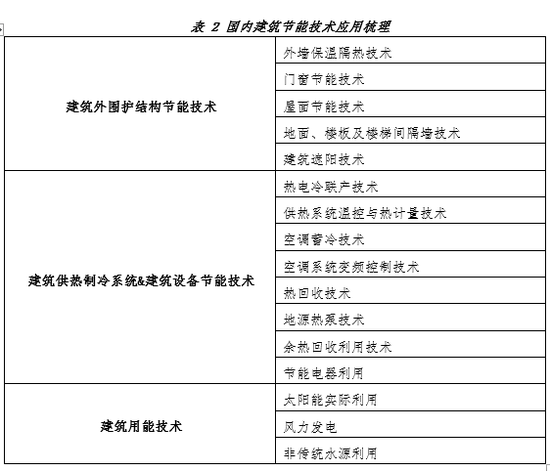 表 2 国内建筑节能技术应用梳理

| | |
|---|---|
| 建筑外围护结构节能技术 | 外墙保温隔热技术 |
| | 门窗节能技术 |
| | 屋面节能技术 |
| | 地面、楼板及楼梯间隔墙技术 |
| | 建筑遮阳技术 |
| 建筑供热制冷系统&建筑设备节能技术 | 热电冷联产技术 |
| | 供热系统温控与热计量技术 |
| | 空调蓄冷技术 |
| | 空调系统变频控制技术 |
| | 热回收技术 |
| | 地源热泵技术 |
| | 余热回收利用技术 |
| | 节能电器利用 |
| 建筑用能技术 | 太阳能实际利用 |
| | 风力发电 |
| | 非传统水源利用 |